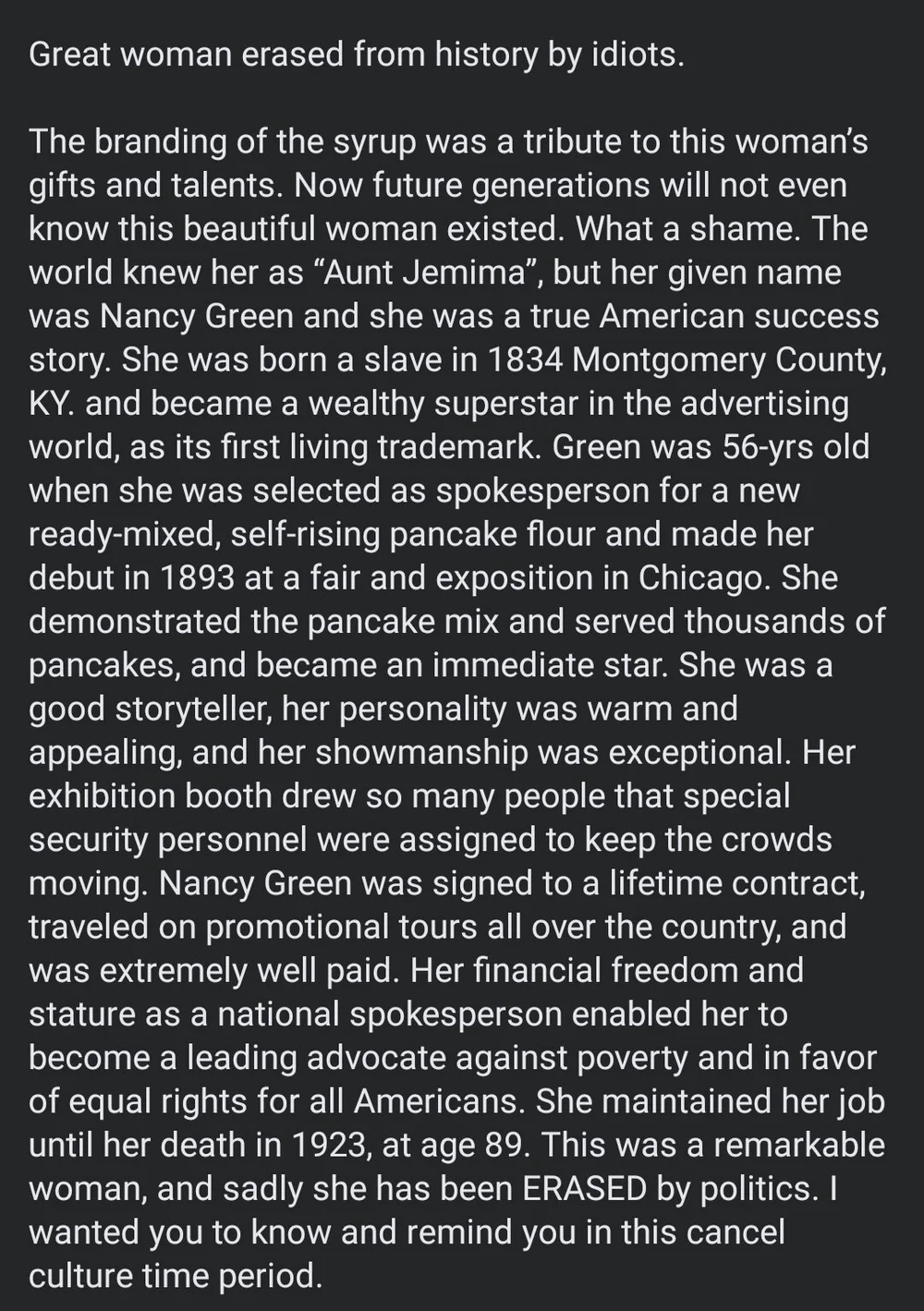 Great woman erased from history by idiots.

The branding of the syrup was a tribute to this woman's gifts and talents. Now future generations will not even know this beautiful woman existed. What a shame. The world knew her as "Aunt Jemima", but her given name was Nancy Green and she was a true American success story. She was born a slave in 1834 Montgomery County, KY. and became a wealthy superstar in the advertising world, as its first living trademark. Green was 56-yrs old when she was selected as spokesperson for a new ready-mixed, self-rising pancake flour and made her debut in 1893 at a fair and exposition in Chicago. She demonstrated the pancake mix and served thousands of pancakes, and became an immediate star. She was a good storyteller, her personality was warm and appealing, and her showmanship was exceptional. Her exhibition booth drew so many people that special security personnel were assigned to keep the crowds moving. Nancy Green was signed to a lifetime contract, traveled on promotional tours all over the country, and was extremely well paid. Her financial freedom and stature as a national spokesperson enabled her to become a leading advocate against poverty and in favor of equal rights for all Americans. She maintained her job until her death in 1923, at age 89. This was a remarkable woman, and sadly she has been ERASED by politics. I wanted you to know and remind you in this cancel culture time period.